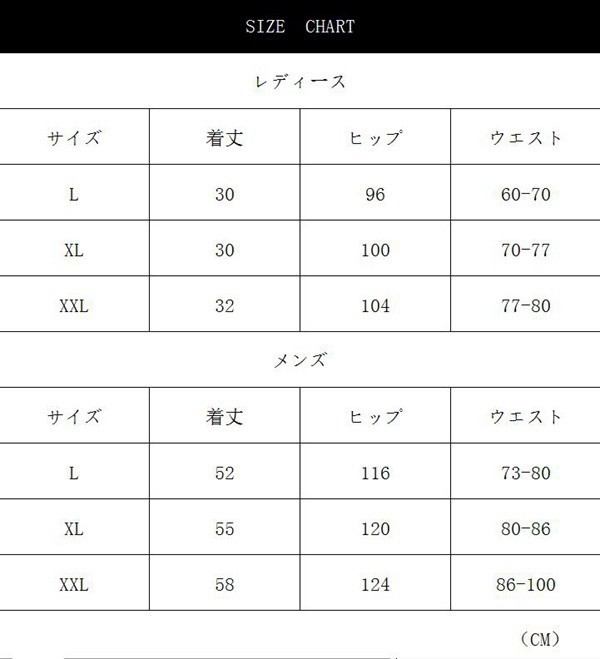 SIZE CHART

レディース

| サイズ | 着丈 | ヒップ | ウエスト |
|---|---|---|---|
| L | 30 | 96 | 60-70 |
| XL | 30 | 100 | 70-77 |
| XXL | 32 | 104 | 77-80 |

メンズ

| サイズ | 着丈 | ヒップ | ウエスト |
|---|---|---|---|
| L | 52 | 116 | 73-80 |
| XL | 55 | 120 | 80-86 |
| XXL | 58 | 124 | 86-100 |

(CM)